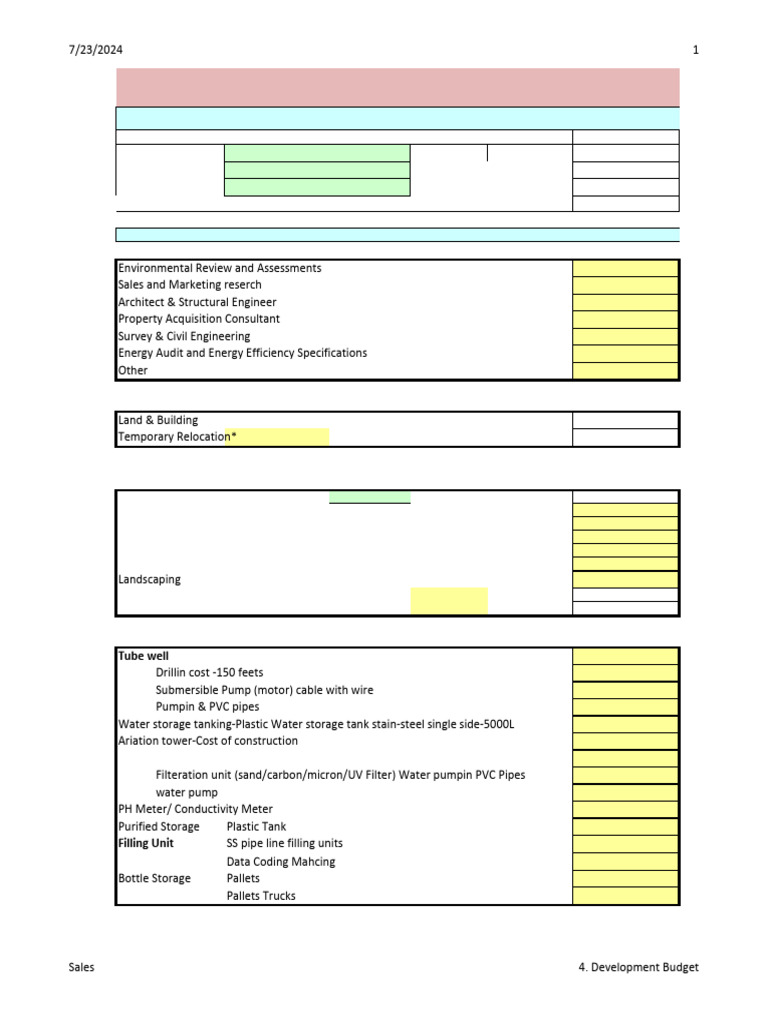 7/23/2024

1

Environmental Review and Assessments
Sales and Marketing reserch
Architect & Structural Engineer
Property Acquisition Consultant
Survey & Civil Engineering
Energy Audit and Energy Efficiency Specifications
Other

Land & Building
Temporary Relocation*

Landscaping

Tube well
Drillin cost -150 feets
Submersible Pump (motor) cable with wire
Pumpin & PVC pipes
Water storage tanking-Plastic Water storage tank stain-steel single side-5000L
Ariation tower-Cost of construction

Filteration unit (sand/carbon/micron/UV Filter) Water pumpin PVC Pipes
water pump
PH Meter/ Conductivity Meter
Purified Storage Plastic Tank
Filling Unit SS pipe line filling units
Data Coding Mahcing
Bottle Storage Pallets
Pallets Trucks

Sales

4. Development Budget